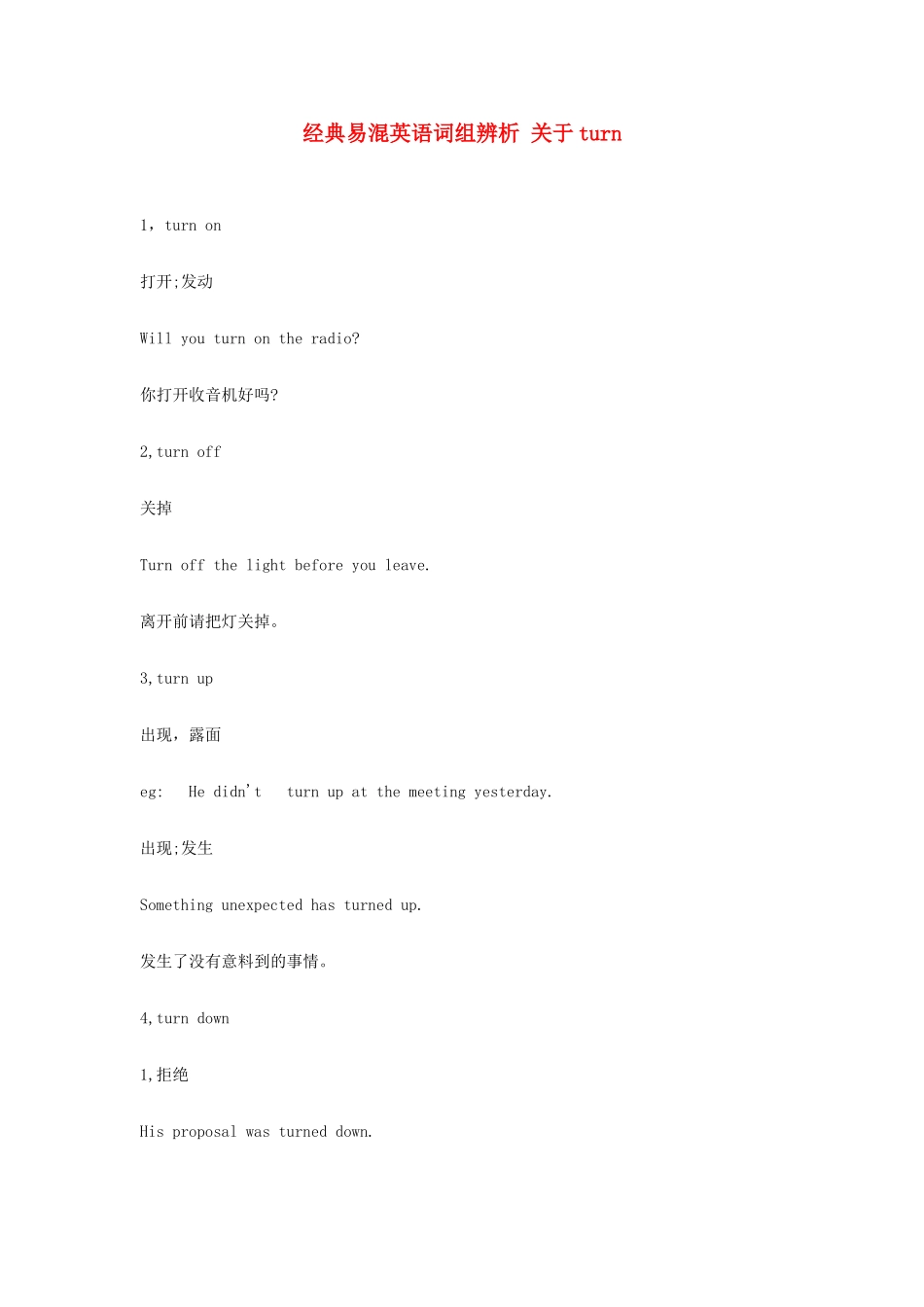 经典易混英语词组辨析 关于 turn

1，turn on

打开;发动

Will you turn on the radio?

你打开收音机好吗?

2,turn off

关掉

Turn off the light before you leave.

离开前请把灯关掉。

3,turn up

出现，露面

eg: He didn't turn up at the meeting yesterday.

出现;发生

Something unexpected has turned up.

发生了没有意料到的事情。

4,turn down

1,拒绝

His proposal was turned down.